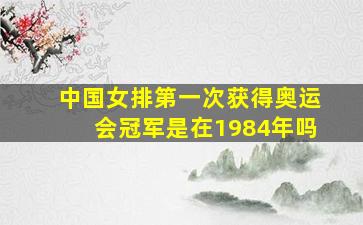 中国女排第一次获得奥运会冠军是在1984年吗